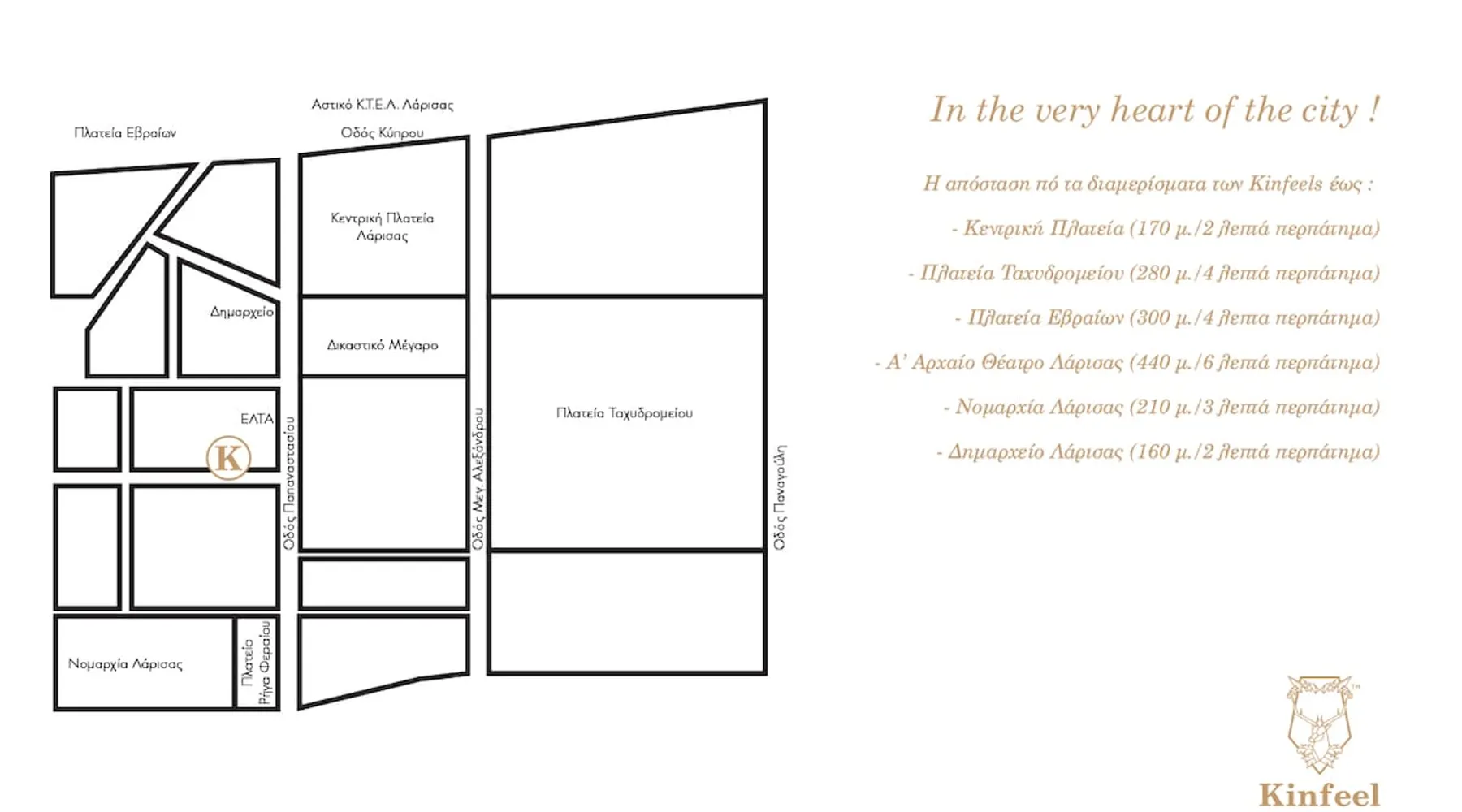 Αστικό Κ.Τ.Ε.Λ. Λάρισας

Πλατεία Εβραίων

Οδός Κύπρου

Κεντρική Πλατεία Λάρισας

Δημαρχείο

Δικαστικό Μέγαρο

ΕΛΤΑ

K

Οδός Παπαναστασίου

Οδός Μεγ. Αλεξάνδρου

Πλατεία Ταχυδρομείου

Οδός Παναγούλη

Νομαρχία Λάρισας

Πλατεία Ρήγα Φεραίου

In the very heart of the city !

Η απόσταση πό τα διαμερίσματα των Kinfeels έως :

- Κεντρική Πλατεία (170 μ./2 λεπτά περπάτημα)

- Πλατεία Ταχυδρομείου (280 μ./4 λεπτά περπάτημα)

- Πλατεία Εβραίων (300 μ./4 λεπτα περπάτημα)

- Α' Αρχαίο Θέατρο Λάρισας (440 μ./6 λεπτά περπάτημα)

- Νομαρχία Λάρισας (210 μ./3 λεπτά περπάτημα)

- Δημαρχείο Λάρισας (160 μ./2 λεπτά περπάτημα)

TM

Kinfeel